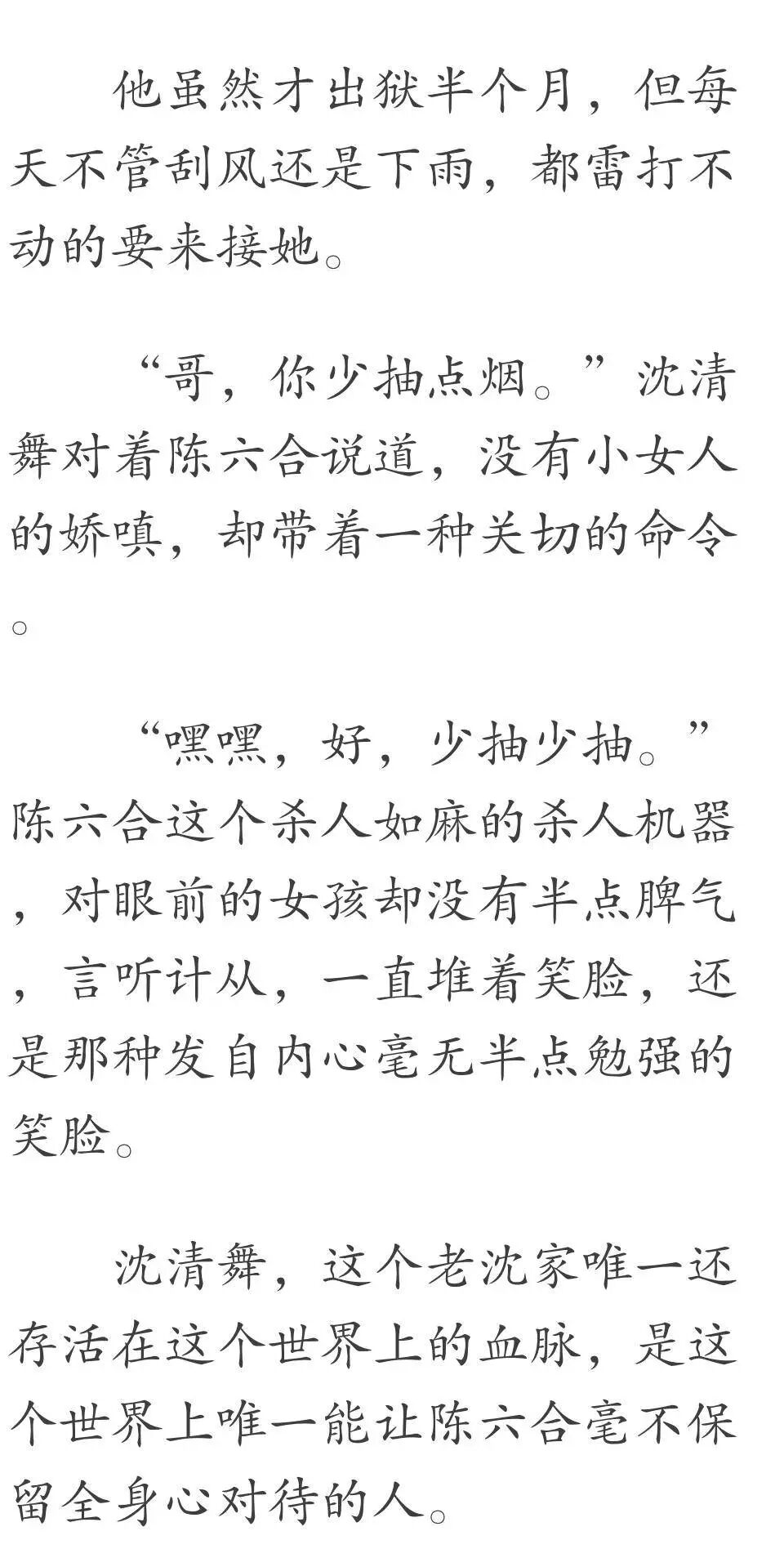 他虽然才出狱半个月，但每天不管刮风还是下雨，都雷打不动的要来接她。

“哥，你少抽点烟。”沈清舞对着陈六合说道，没有小女人的娇嗔，却带着一种关切的命令。

“嘿嘿，好，少抽少抽。”陈六合这个杀人如麻的杀人机器，对眼前的女孩却没有半点脾气，言听计从，一直堆着笑脸，还是那种发自内心毫无半点勉强的笑脸。

沈清舞，这个老沈家唯一还存活在这个世界上的血脉，是这个世界上唯一能让陈六合毫不保留全身心对待的人。